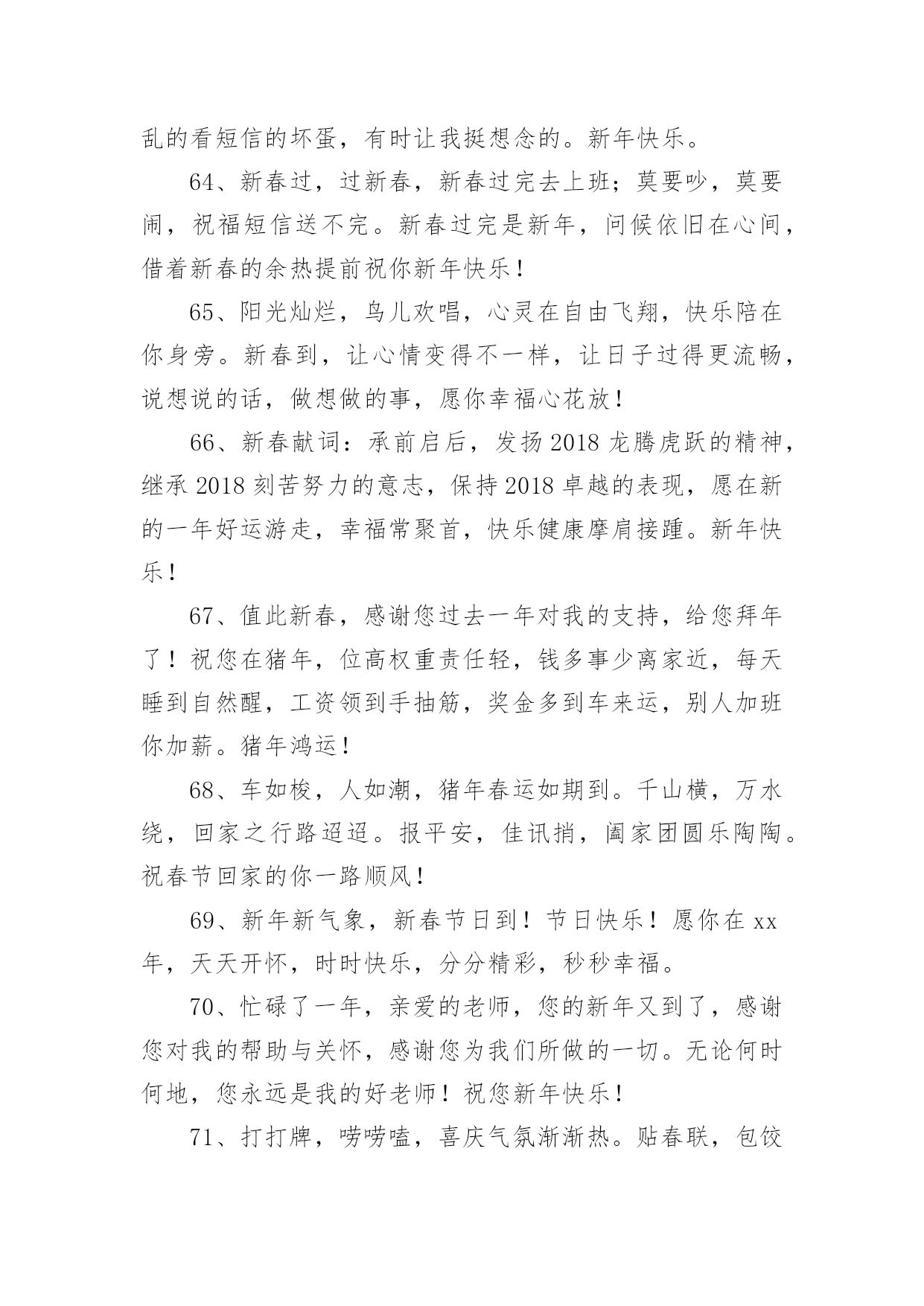 乱的看短信的坏蛋，有时让我挺想念的。新年快乐。

64、新春过，过新春，新春过完去上班；莫要吵，莫要闹，祝福短信送不完。新春过完是新年，问候依旧在心间，借着新春的余热提前祝你新年快乐！

65、阳光灿烂，鸟儿欢唱，心灵在自由飞翔，快乐陪在你身旁。新春到，让心情变得不一样，让日子过得更流畅，说想说的话，做想做的事，愿你幸福心花放！

66、新春献词：承前启后，发扬2018龙腾虎跃的精神，继承2018刻苦努力的意志，保持2018卓越的表现，愿在新的一年好运游走，幸福常聚首，快乐健康摩肩接踵。新年快乐！

67、值此新春，感谢您过去一年对我的支持，给您拜年了！祝您在猪年，位高权重责任轻，钱多事少离家近，每天睡到自然醒，工资领到手抽筋，奖金多到车来运，别人加班你加薪。猪年鸿运！

68、车如梭，人如潮，猪年春运如期到。千山横，万水绕，回家之行路迢迢。报平安，佳讯捎，阖家团圆乐陶陶。祝春节回家的你一路顺风！

69、新年新气象，新春节日到！节日快乐！愿你在xx年，天天开怀，时时快乐，分分精彩，秒秒幸福。

70、忙碌了一年，亲爱的老师，您的新年又到了，感谢您对我的帮助与关怀，感谢您为我们所做的一切。无论何时何地，您永远是我的好老师！祝您新年快乐！

71、打打牌，唠唠嗑，喜庆气氛渐渐热。贴春联，包饺